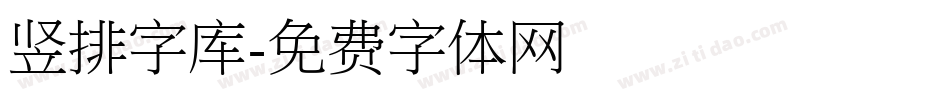 竖排字库-免费字体网

www.zitidao.com